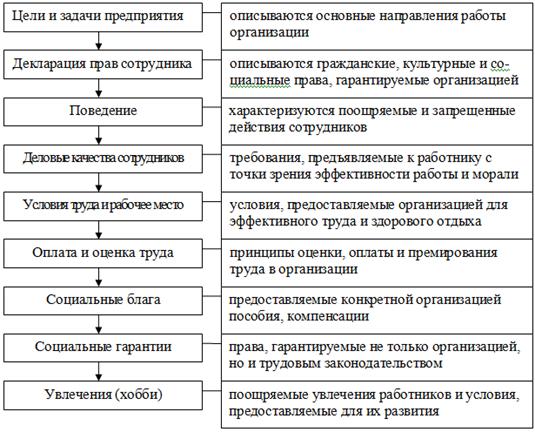 Цели и задачи предприятия

описываются основные направления работы организации

Декларация прав сотрудника

описываются гражданские, культурные и социальные права, гарантируемые организацией

Поведение

характеризуются поощряемые и запрещенные действия сотрудников

Деловые качества сотрудников

требования, предъявляемые к работнику с точки зрения эффективности работы и морали

Условия труда и рабочее место

условия, предоставляемые организацией для эффективного труда и здорового отдыха

Оплата и оценка труда

принципы оценки, оплаты и премирования труда в организации

Социальные блага

предоставляемые конкретной организацией пособия, компенсации

Социальные гарантии

права, гарантируемые не только организацией, но и трудовым законодательством

Увлечения (хобби)

поощряемые увлечения работников и условия, предоставляемые для их развития